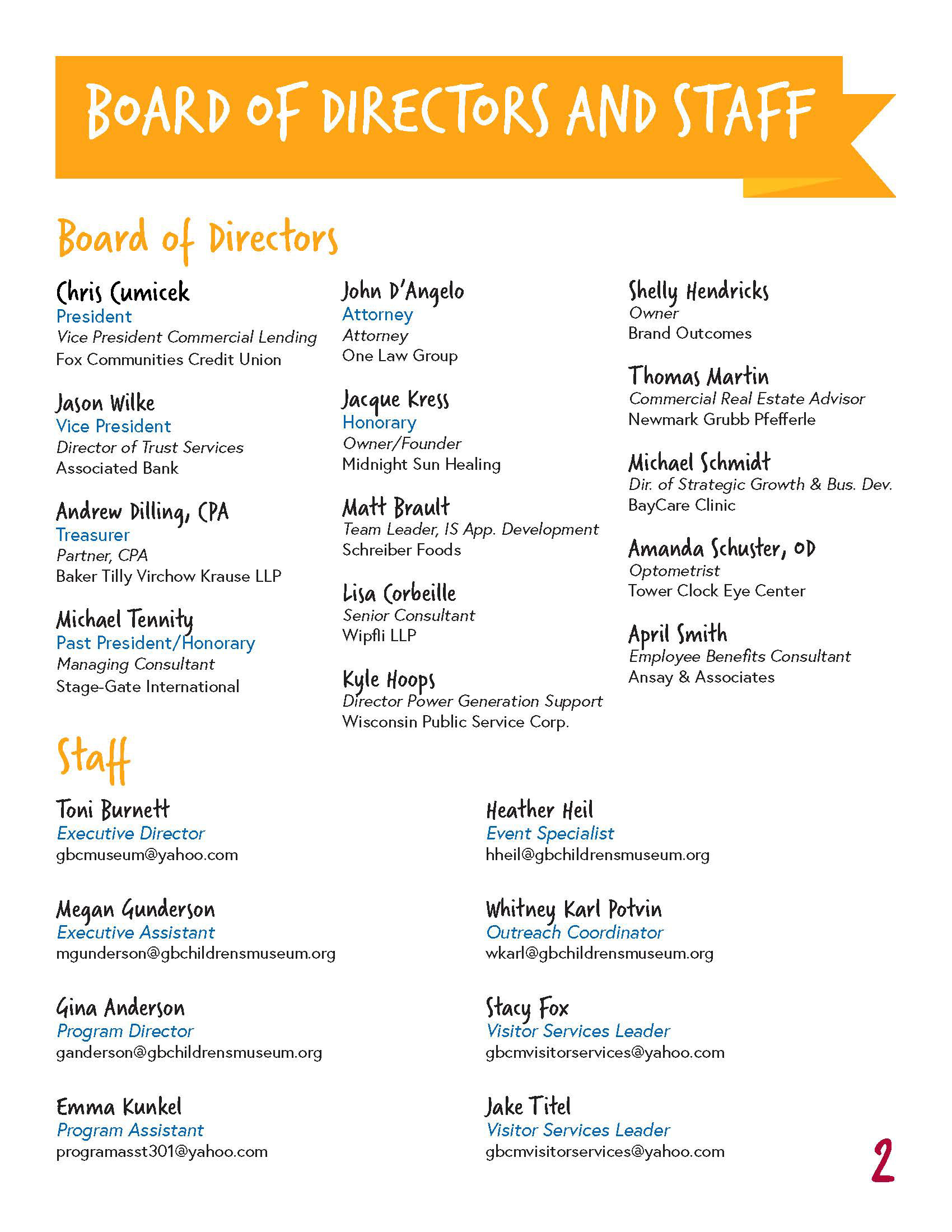 BOARD OF DIRECTORS AND STAFF

Board of Directors

Chris Cumicek
President
Vice President Commercial Lending
Fox Communities Credit Union

Jason Wilke
Vice President
Director of Trust Services
Associated Bank

Andrew Dilling, CPA
Treasurer
Partner, CPA
Baker Tilly Virchow Krause LLP

Michael Tennity
Past President/Honorary
Managing Consultant
Stage-Gate International

John D'Angelo
Attorney
Attorney
One Law Group

Jacque Kress
Honorary
Owner/Founder
Midnight Sun Healing

Matt Brault
Team Leader, IS App. Development
Schreiber Foods

Lisa Corbeille
Senior Consultant
Wipfli LLP

Kyle Hoops
Director Power Generation Support
Wisconsin Public Service Corp.

Shelly Hendricks
Owner
Brand Outcomes

Thomas Martin
Commercial Real Estate Advisor
Newmark Grubb Pfefferle

Michael Schmidt
Dir. of Strategic Growth & Bus. Dev.
BayCare Clinic

Amanda Schuster, OD
Optometrist
Tower Clock Eye Center

April Smith
Employee Benefits Consultant
Ansay & Associates

Staff

Toni Burnett
Executive Director
gbcmuseum@yahoo.com

Megan Gunderson
Executive Assistant
mgunderson@gbchildrensmuseum.org

Gina Anderson
Program Director
ganderson@gbchildrensmuseum.org

Emma Kunkel
Program Assistant
programasst301@yahoo.com

Heather Heil
Event Specialist
hheil@gbchildrensmuseum.org

Whitney Karl Potvin
Outreach Coordinator
wkarl@gbchildrensmuseum.org

Stacy Fox
Visitor Services Leader
gbcmvisitorservices@yahoo.com

Jake Titel
Visitor Services Leader
gbcmvisitorservices@yahoo.com

2